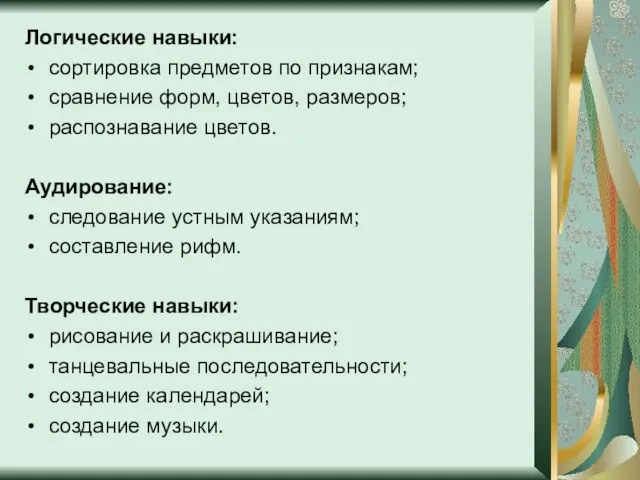 Логические навыки:
• сортировка предметов по признакам;
• сравнение форм, цветов, размеров;
• распознавание цветов.

Аудирование:
• следование устным указаниям;
• составление рифм.

Творческие навыки:
• рисование и раскрашивание;
• танцевальные последовательности;
• создание календарей;
• создание музыки.